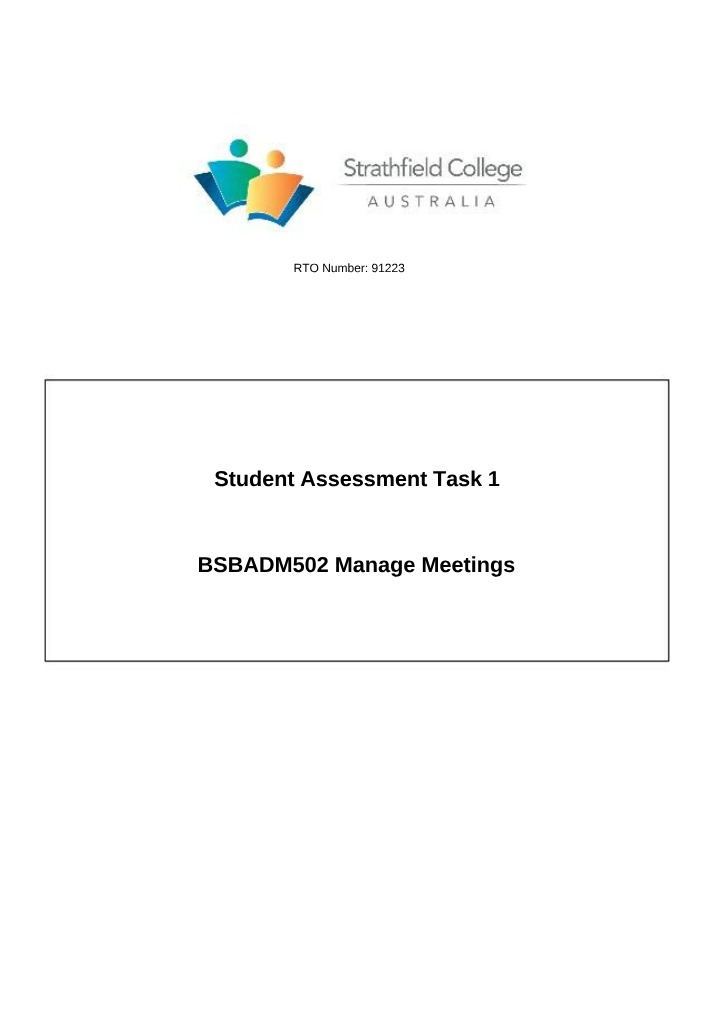 Strathfield College
AUSTRALIA

RTO Number: 91223

Student Assessment Task 1

BSBADM502 Manage Meetings